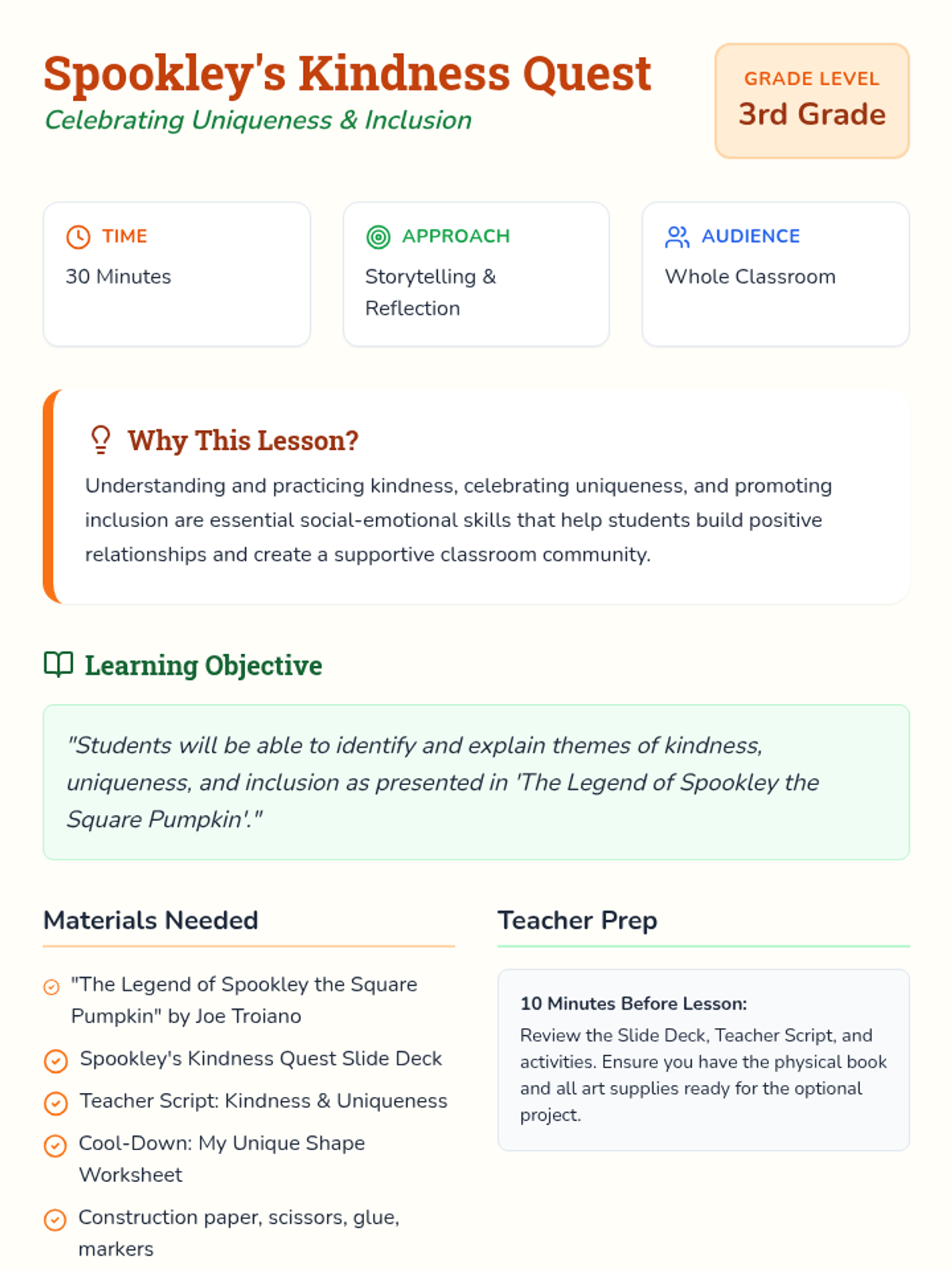 Spookley's Kindness Quest
Celebrating Uniqueness & Inclusion

GRADE LEVEL
3rd Grade

TIME
30 Minutes

APPROACH
Storytelling & Reflection

AUDIENCE
Whole Classroom

Why This Lesson?
Understanding and practicing kindness, celebrating uniqueness, and promoting inclusion are essential social-emotional skills that help students build positive relationships and create a supportive classroom community.

Learning Objective

"Students will be able to identify and explain themes of kindness, uniqueness, and inclusion as presented in 'The Legend of Spookley the Square Pumpkin'."

Materials Needed

"The Legend of Spookley the Square Pumpkin" by Joe Troiano
Spookley's Kindness Quest Slide Deck
Teacher Script: Kindness & Uniqueness
Cool-Down: My Unique Shape Worksheet
Construction paper, scissors, glue, markers

Teacher Prep

10 Minutes Before Lesson:
Review the Slide Deck, Teacher Script, and activities. Ensure you have the physical book and all art supplies ready for the optional project.